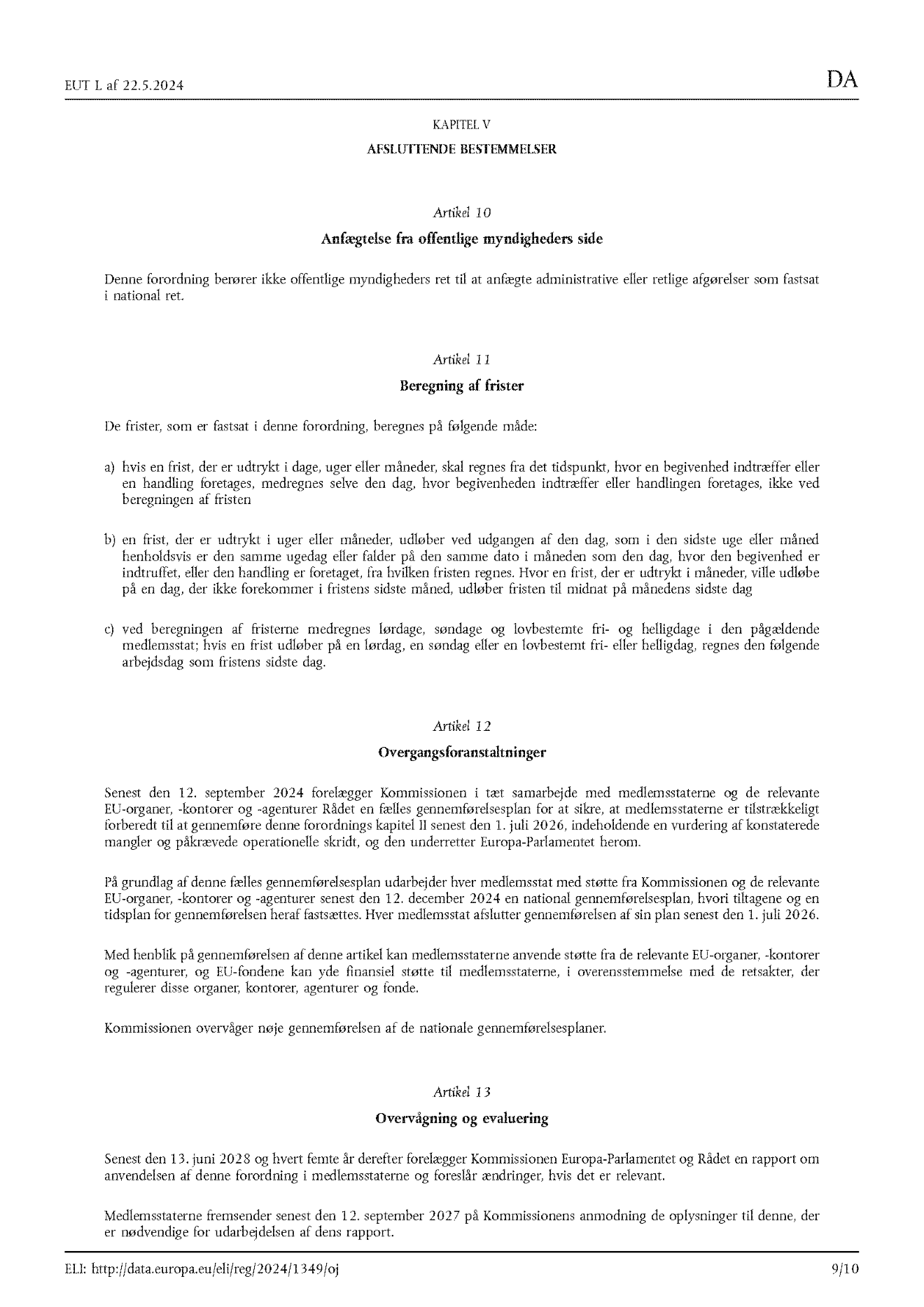 EUT L af 22.5.2024

DA

KAPITEL V

AFSLUTTENDE BESTEMMELSER

Artikel 10

Anfægtelse fra offentlige myndigheders side

Denne forordning berører ikke offentlige myndigheders ret til at anfægte administrative eller retlige afgørelser som fastsat i national ret.

Artikel 11

Beregning af frister

De frister, som er fastsat i denne forordning, beregnes på følgende måde:

a) hvis en frist, der er udtrykt i dage, uger eller måneder, skal regnes fra det tidspunkt, hvor en begivenhed indtræffer eller en handling foretages, medregnes selve den dag, hvor begivenheden indtræffer eller handlingen foretages, ikke ved beregningen af fristen

b) en frist, der er udtrykt i uger eller måneder, udløber ved udgangen af den dag, som i den sidste uge eller måned henholdsvis er den samme ugedag eller falder på den samme dato i måneden som den dag, hvor den begivenhed er indtruffet, eller den handling er foretaget, fra hvilken fristen regnes. Hvor en frist, der er udtrykt i måneder, ville udløbe på en dag, der ikke forekommer i fristens sidste måned, udløber fristen til midnat på månedens sidste dag

c) ved beregningen af fristerne medregnes lørdage, søndage og lovbestemte fri- og helligdage i den pågældende medlemsstat; hvis en frist udløber på en lørdag, en søndag eller en lovbestemt fri- eller helligdag, regnes den følgende arbejdsdag som fristens sidste dag.

Artikel 12

Overgangsforanstaltninger

Senest den 12. september 2024 forelægger Kommissionen i tæt samarbejde med medlemsstaterne og de relevante EU-organer, -kontorer og -agenturer Rådet en fælles gennemførelsesplan for at sikre, at medlemsstaterne er tilstrækkeligt forberedt til at gennemføre denne forordnings kapitel II senest den 1. juli 2026, indeholdende en vurdering af konstaterede mangler og påkrævede operationelle skridt, og den underretter Europa-Parlamentet herom.

På grundlag af denne fælles gennemførelsesplan udarbejder hver medlemsstat med støtte fra Kommissionen og de relevante EU-organer, -kontorer og -agenturer senest den 12. december 2024 en national gennemførelsesplan, hvori tiltagene og en tidsplan for gennemførelsen heraf fastsættes. Hver medlemsstat afslutter gennemførelsen af sin plan senest den 1. juli 2026.

Med henblik på gennemførelsen af denne artikel kan medlemsstaterne anvende støtte fra de relevante EU-organer, -kontorer og -agenturer, og EU-fondene kan yde finansiel støtte til medlemsstaterne, i overensstemmelse med de retsakter, der regulerer disse organer, kontorer, agenturer og fonde.

Kommissionen overvåger nøje gennemførelsen af de nationale gennemførelsesplaner.

Artikel 13

Overvågning og evaluering

Senest den 13. juni 2028 og hvert femte år derefter forelægger Kommissionen Europa-Parlamentet og Rådet en rapport om anvendelsen af denne forordning i medlemsstaterne og foreslår ændringer, hvis det er relevant.

Medlemsstaterne fremsender senest den 12. september 2027 på Kommissionens anmodning de oplysninger til denne, der er nødvendige for udarbejdelsen af dens rapport.

ELI: http://data.europa.eu/eli/reg/2024/1349/oj

9/10